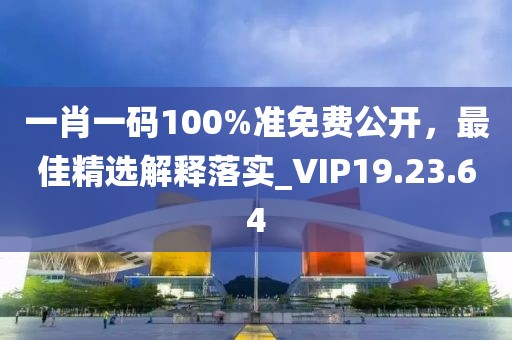 一肖一码100%准免费公开，最佳精选解释落实_VIP19.23.64